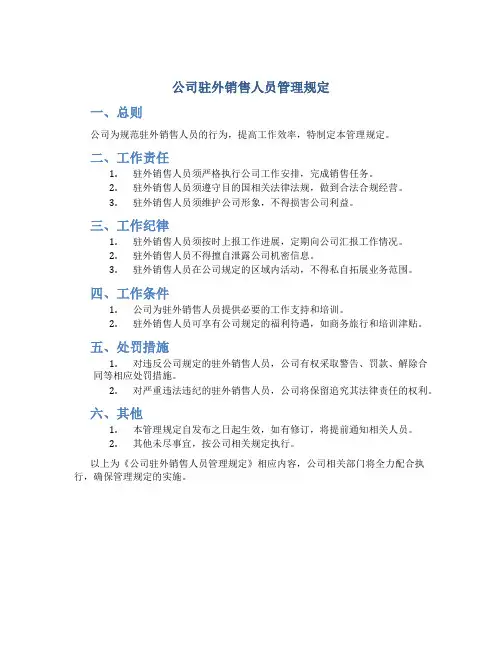 公司驻外销售人员管理规定

一、总则

公司为规范驻外销售人员的行为，提高工作效率，特制定本管理规定。

二、工作责任

1. 驻外销售人员须严格执行公司工作安排，完成销售任务。
2. 驻外销售人员须遵守目的国相关法律法规，做到合法合规经营。
3. 驻外销售人员须维护公司形象，不得损害公司利益。

三、工作纪律

1. 驻外销售人员须按时上报工作进展，定期向公司汇报工作情况。
2. 驻外销售人员不得擅自泄露公司机密信息。
3. 驻外销售人员在公司规定的区域内活动，不得私自拓展业务范围。

四、工作条件

1. 公司为驻外销售人员提供必要的工作支持和培训。
2. 驻外销售人员可享有公司规定的福利待遇，如商务旅行和培训津贴。

五、处罚措施

1. 对违反公司规定的驻外销售人员，公司有权采取警告、罚款、解除合同等相应处罚措施。
2. 对严重违法违纪的驻外销售人员，公司将保留追究其法律责任的权利。

六、其他

1. 本管理规定自发布之日起生效，如有修订，将提前通知相关人员。
2. 其他未尽事宜，按公司相关规定执行。

以上为《公司驻外销售人员管理规定》相应内容，公司相关部门将全力配合执行，确保管理规定的实施。